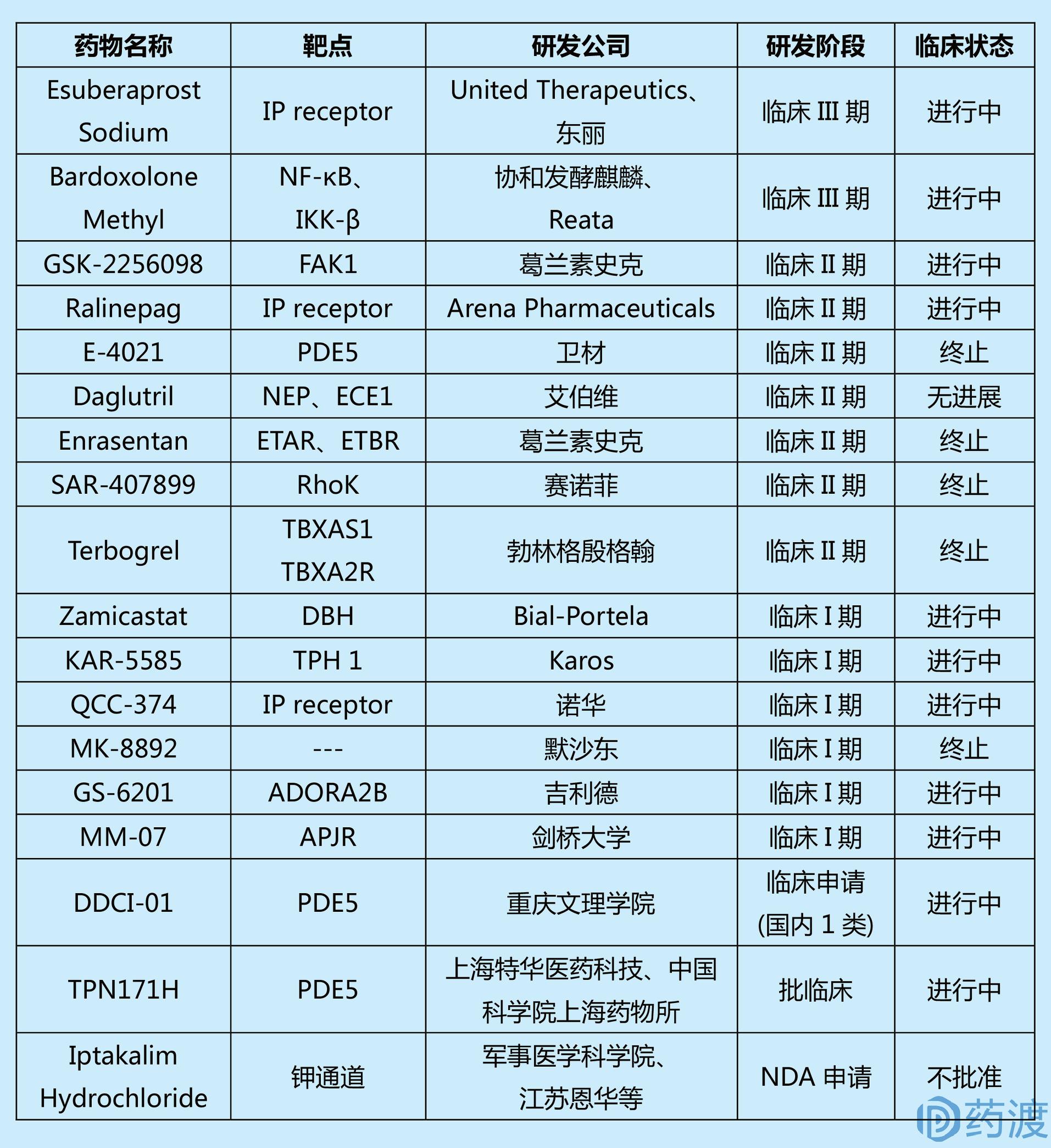 | 药物名称 | 靶点 | 研发公司 | 研发阶段 | 临床状态 |
|---|---|---|---|---|
| Esuberaprost Sodium | IP receptor | United Therapeutics、东丽 | 临床 III 期 | 进行中 |
| Bardoxolone Methyl | NF-κB、IKK-β | 协和发酵麒麟、Reata | 临床 III 期 | 进行中 |
| GSK-2256098 | FAK1 | 葛兰素史克 | 临床 II 期 | 进行中 |
| Ralinepag | IP receptor | Arena Pharmaceuticals | 临床 II 期 | 进行中 |
| E-4021 | PDE5 | 卫材 | 临床 II 期 | 终止 |
| Daglutril | NEP、ECE1 | 艾伯维 | 临床 II 期 | 无进展 |
| Enrasentan | ETAR、ETBR | 葛兰素史克 | 临床 II 期 | 终止 |
| SAR-407899 | RhoK | 赛诺菲 | 临床 II 期 | 终止 |
| Terbogrel | TBXAS1 TBXA2R | 勃林格殷格翰 | 临床 II 期 | 终止 |
| Zamicastat | DBH | Bial-Portela | 临床 I 期 | 进行中 |
| KAR-5585 | TPH 1 | Karos | 临床 I 期 | 进行中 |
| QCC-374 | IP receptor | 诺华 | 临床 I 期 | 进行中 |
| MK-8892 | --- | 默沙东 | 临床 I 期 | 终止 |
| GS-6201 | ADORA2B | 吉利德 | 临床 I 期 | 进行中 |
| MM-07 | APJR | 剑桥大学 | 临床 I 期 | 进行中 |
| DDCI-01 | PDE5 | 重庆文理学院 | 临床申请 (国内 1 类) | 进行中 |
| TPN171H | PDE5 | 上海特华医药科技、中国科学院上海药物所 | 批临床 | 进行中 |
| Iptakalim Hydrochloride | 钾通道 | 军事医学科学院、江苏恩华等 | NDA 申请 | 不批准 |

药渡